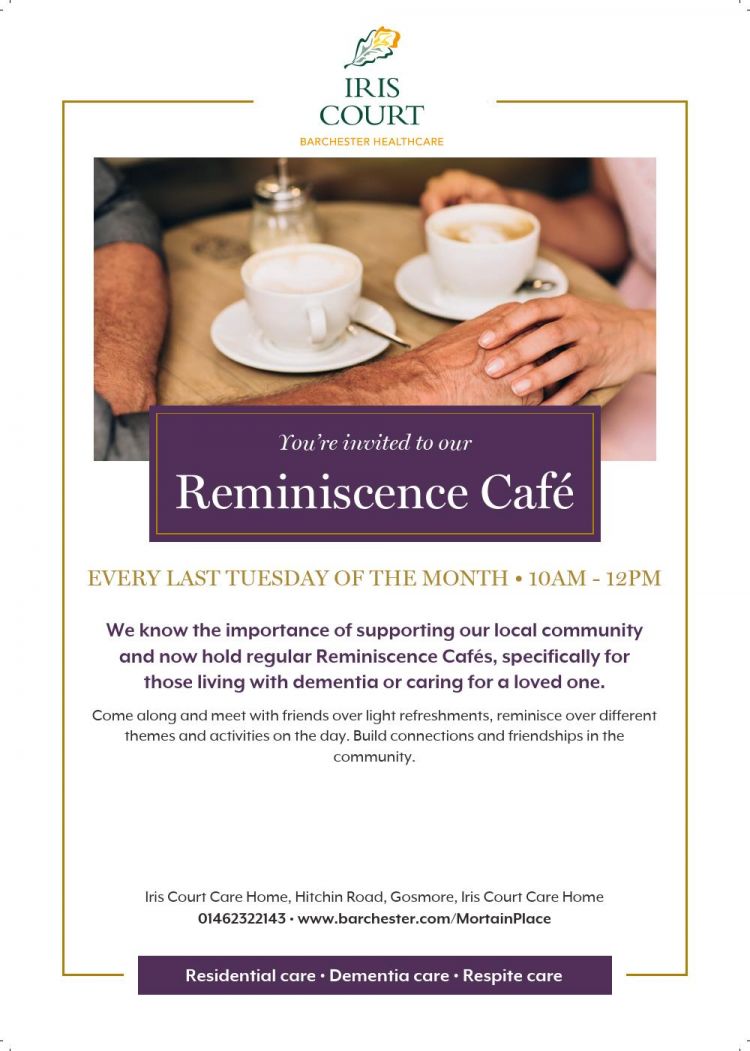 IRIS COURT
BARCHESTER HEALTHCARE

You're invited to our
Reminiscence Café

EVERY LAST TUESDAY OF THE MONTH • 10AM - 12PM

We know the importance of supporting our local community and now hold regular Reminiscence Cafés, specifically for those living with dementia or caring for a loved one.

Come along and meet with friends over light refreshments, reminisce over different themes and activities on the day. Build connections and friendships in the community.

Iris Court Care Home, Hitchin Road, Gosmore, Iris Court Care Home
01462322143 • www.barchester.com/MortainPlace

Residential care • Dementia care • Respite care